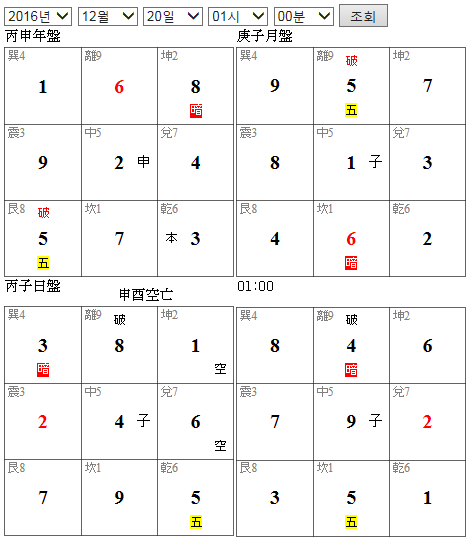 2016년 12월 20일 01시 00분 조회

丙申年盤

| 巽4 1 | 離9 6 | 坤2 8 暗 |
|---|---|---|
| 震3 9 | 中5 2 申 | 兌7 4 |
| 艮8 破 5 五 | 坎1 7 | 乾6 本 3 |

庚子月盤

| 巽4 9 | 離9 破 5 五 | 坤2 7 |
|---|---|---|
| 震3 8 | 中5 1 子 | 兌7 3 |
| 艮8 4 | 坎1 6 暗 | 乾6 2 |

丙子日盤

申酉空亡

| 巽4 3 暗 | 離9 破 8 | 坤2 1 空 |
|---|---|---|
| 震3 2 | 中5 4 子 | 兌7 6 空 |
| 艮8 7 | 坎1 9 | 乾6 5 五 |

01:00

| 巽4 8 | 離9 破 4 暗 | 坤2 6 |
|---|---|---|
| 震3 7 | 中5 9 子 | 兌7 2 |
| 艮8 3 | 坎1 5 五 | 乾6 1 |